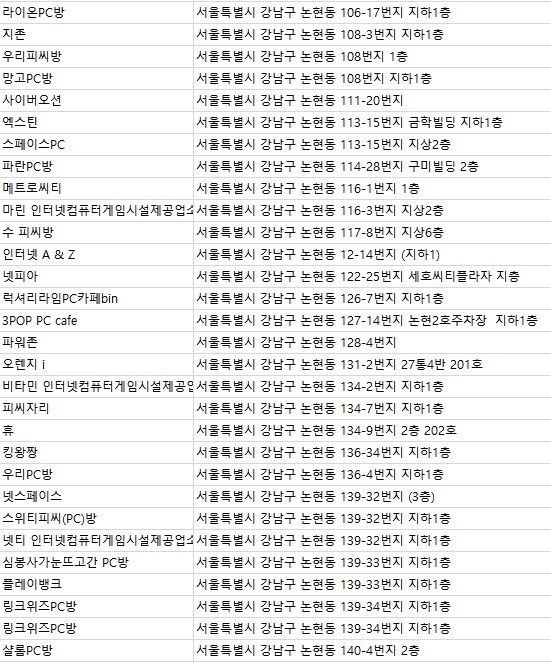 | | |
|---|---|
| 라이온PC방 | 서울특별시 강남구 논현동 106-17번지 지하1층 |
| 지존 | 서울특별시 강남구 논현동 108-3번지 지하1층 |
| 우리피씨방 | 서울특별시 강남구 논현동 108번지 1층 |
| 망고PC방 | 서울특별시 강남구 논현동 108번지 지하1층 |
| 사이버오션 | 서울특별시 강남구 논현동 111-20번지 |
| 엑스틴 | 서울특별시 강남구 논현동 113-15번지 금학빌딩 지하1층 |
| 스페이스PC | 서울특별시 강남구 논현동 113-15번지 지상2층 |
| 파란PC방 | 서울특별시 강남구 논현동 114-28번지 구미빌딩 2층 |
| 메트로씨티 | 서울특별시 강남구 논현동 116-1번지 1층 |
| 마린 인터넷컴퓨터게임시설제공업소 | 서울특별시 강남구 논현동 116-3번지 지상2층 |
| 수 피씨방 | 서울특별시 강남구 논현동 117-8번지 지상6층 |
| 인터넷 A & Z | 서울특별시 강남구 논현동 12-14번지 (지하1) |
| 넷피아 | 서울특별시 강남구 논현동 122-25번지 세호씨티플라자 지층 |
| 럭셔리라임PC카페bin | 서울특별시 강남구 논현동 126-7번지 지하1층 |
| 3POP PC cafe | 서울특별시 강남구 논현동 127-14번지 논현2호주차장 지하1층 |
| 파워존 | 서울특별시 강남구 논현동 128-4번지 |
| 오렌지 i | 서울특별시 강남구 논현동 131-2번지 27통4반 201호 |
| 비타민 인터넷컴퓨터게임시설제공업 | 서울특별시 강남구 논현동 134-2번지 지하1층 |
| 피씨자리 | 서울특별시 강남구 논현동 134-7번지 지하1층 |
| 휴 | 서울특별시 강남구 논현동 134-9번지 2층 202호 |
| 킹왕짱 | 서울특별시 강남구 논현동 136-34번지 지하1층 |
| 우리PC방 | 서울특별시 강남구 논현동 136-4번지 지하1층 |
| 넷스페이스 | 서울특별시 강남구 논현동 139-32번지 (3층) |
| 스위티피씨(PC)방 | 서울특별시 강남구 논현동 139-32번지 지하1층 |
| 넷티 인터넷컴퓨터게임시설제공업소 | 서울특별시 강남구 논현동 139-32번지 지하1층 |
| 심봉사가눈뜨고간 PC방 | 서울특별시 강남구 논현동 139-33번지 지하1층 |
| 플레이뱅크 | 서울특별시 강남구 논현동 139-33번지 지하1층 |
| 링크위즈PC방 | 서울특별시 강남구 논현동 139-34번지 지하1층 |
| 링크위즈PC방 | 서울특별시 강남구 논현동 139-34번지 지하1층 |
| 샬롬PC방 | 서울특별시 강남구 논현동 140-4번지 2층 |